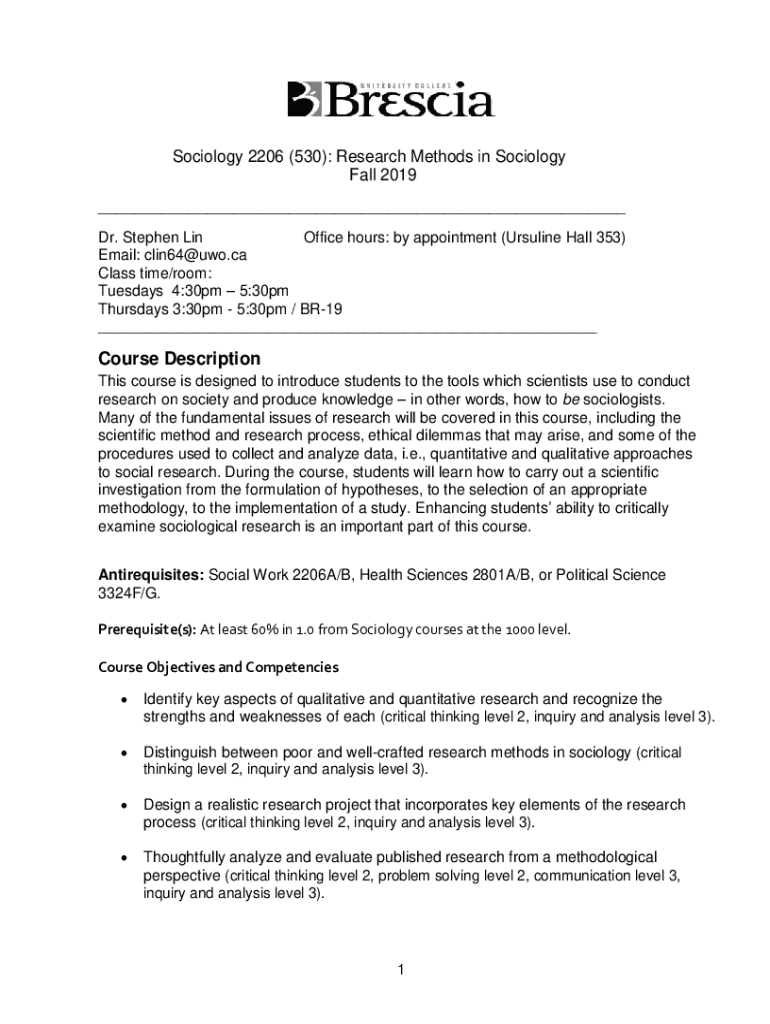 UNIVERSITY COLLEGE
Brescia

Sociology 2206 (530): Research Methods in Sociology
Fall 2019

Dr. Stephen Lin
Office hours: by appointment (Ursuline Hall 353)
Email: clin64@uwo.ca
Class time/room:
Tuesdays 4:30pm – 5:30pm
Thursdays 3:30pm - 5:30pm / BR-19

Course Description

This course is designed to introduce students to the tools which scientists use to conduct research on society and produce knowledge – in other words, how to be sociologists. Many of the fundamental issues of research will be covered in this course, including the scientific method and research process, ethical dilemmas that may arise, and some of the procedures used to collect and analyze data, i.e., quantitative and qualitative approaches to social research. During the course, students will learn how to carry out a scientific investigation from the formulation of hypotheses, to the selection of an appropriate methodology, to the implementation of a study. Enhancing students' ability to critically examine sociological research is an important part of this course.

Antirequisites: Social Work 2206A/B, Health Sciences 2801A/B, or Political Science 3324F/G.

Prerequisite(s): At least 60% in 1.0 from Sociology courses at the 1000 level.

Course Objectives and Competencies

• Identify key aspects of qualitative and quantitative research and recognize the strengths and weaknesses of each (critical thinking level 2, inquiry and analysis level 3).

• Distinguish between poor and well-crafted research methods in sociology (critical thinking level 2, inquiry and analysis level 3).

• Design a realistic research project that incorporates key elements of the research process (critical thinking level 2, inquiry and analysis level 3).

• Thoughtfully analyze and evaluate published research from a methodological perspective (critical thinking level 2, problem solving level 2, communication level 3, inquiry and analysis level 3).

1